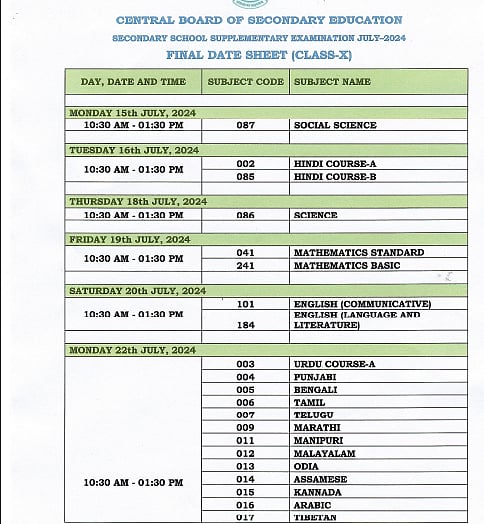 CENTRAL BOARD OF SECONDARY EDUCATION

SECONDARY SCHOOL SUPPLEMENTARY EXAMINATION JULY-2024

FINAL DATE SHEET (CLASS-X)

| DAY, DATE AND TIME | SUBJECT CODE | SUBJECT NAME |
|---|---|---|
| | | |
| MONDAY 15th JULY, 2024 | | |
| 10:30 AM - 01:30 PM | 087 | SOCIAL SCIENCE |
| | | |
| TUESDAY 16th JULY, 2024 | | |
| 10:30 AM - 01:30 PM | 002 | HINDI COURSE-A |
| | 085 | HINDI COURSE-B |
| | | |
| THURSDAY 18th JULY, 2024 | | |
| 10:30 AM - 01:30 PM | 086 | SCIENCE |
| | | |
| FRIDAY 19th JULY, 2024 | | |
| 10:30 AM - 01:30 PM | 041 | MATHEMATICS STANDARD |
| | 241 | MATHEMATICS BASIC |
| | | |
| SATURDAY 20th JULY, 2024 | | |
| 10:30 AM - 01:30 PM | 101 | ENGLISH (COMMUNICATIVE) |
| | 184 | ENGLISH (LANGUAGE AND LITERATURE) |
| | | |
| MONDAY 22th JULY, 2024 | | |
| 10:30 AM - 01:30 PM | 003 | URDU COURSE-A |
| | 004 | PUNJABI |
| | 005 | BENGALI |
| | 006 | TAMIL |
| | 007 | TELUGU |
| | 009 | MARATHI |
| | 011 | MANIPURI |
| | 012 | MALAYALAM |
| | 013 | ODIA |
| | 014 | ASSAMESE |
| | 015 | KANNADA |
| | 016 | ARABIC |
| | 017 | TIBETAN |